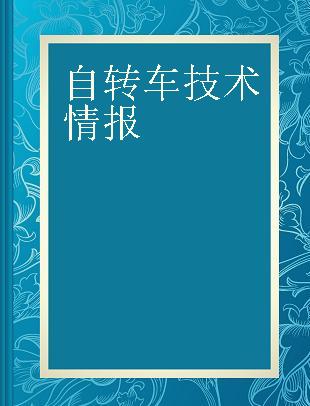 自转车技术情报